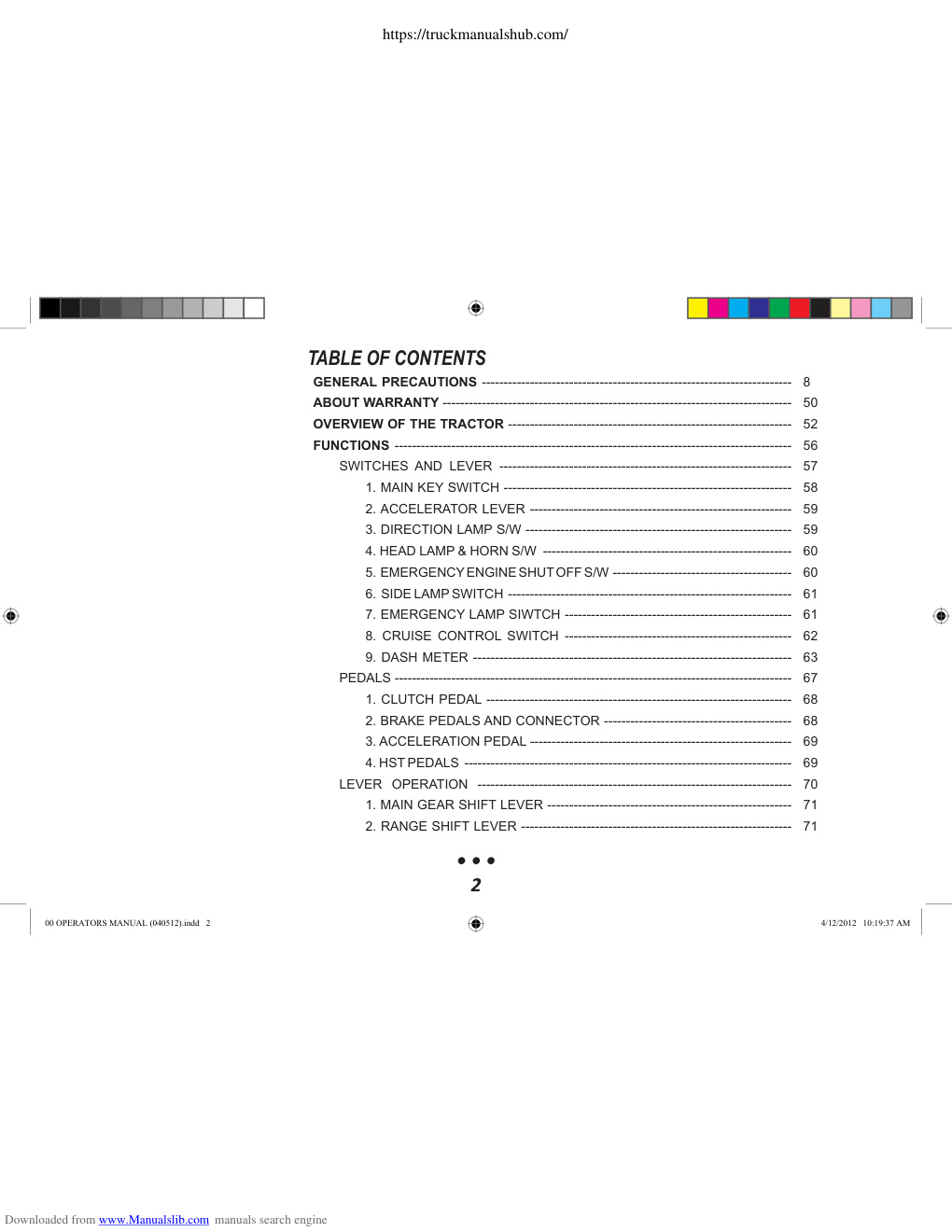 https://truckmanualshub.com/

TABLE OF CONTENTS

GENERAL PRECAUTIONS 8
ABOUT WARRANTY 50
OVERVIEW OF THE TRACTOR 52
FUNCTIONS 56
SWITCHES AND LEVER 57
1. MAIN KEY SWITCH 58
2. ACCELERATOR LEVER 59
3. DIRECTION LAMP S/W 59
4. HEAD LAMP & HORN S/W 60
5. EMERGENCY ENGINE SHUT OFF S/W 60
6. SIDE LAMP SWITCH 61
7. EMERGENCY LAMP SIWTCH 61
8. CRUISE CONTROL SWITCH 62
9. DASH METER 63
PEDALS 67
1. CLUTCH PEDAL 68
2. BRAKE PEDALS AND CONNECTOR 68
3. ACCELERATION PEDAL 69
4. HST PEDALS 69
LEVER OPERATION 70
1. MAIN GEAR SHIFT LEVER 71
2. RANGE SHIFT LEVER 71

• • •
2

00 OPERATORS MANUAL (040512).indd 2

4/12/2012 10:19:37 AM

Downloaded from www.Manualslib.com manuals search engine